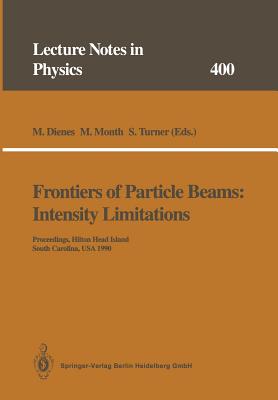 Lecture Notes in Physics

400

M. Dienes M. Month S. Turner (Eds.)

Frontiers of Particle Beams: Intensity Limitations

Proceedings, Hilton Head Island South Carolina, USA 1990

Springer-Verlag Berlin Heidelberg GmbH